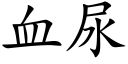 血尿